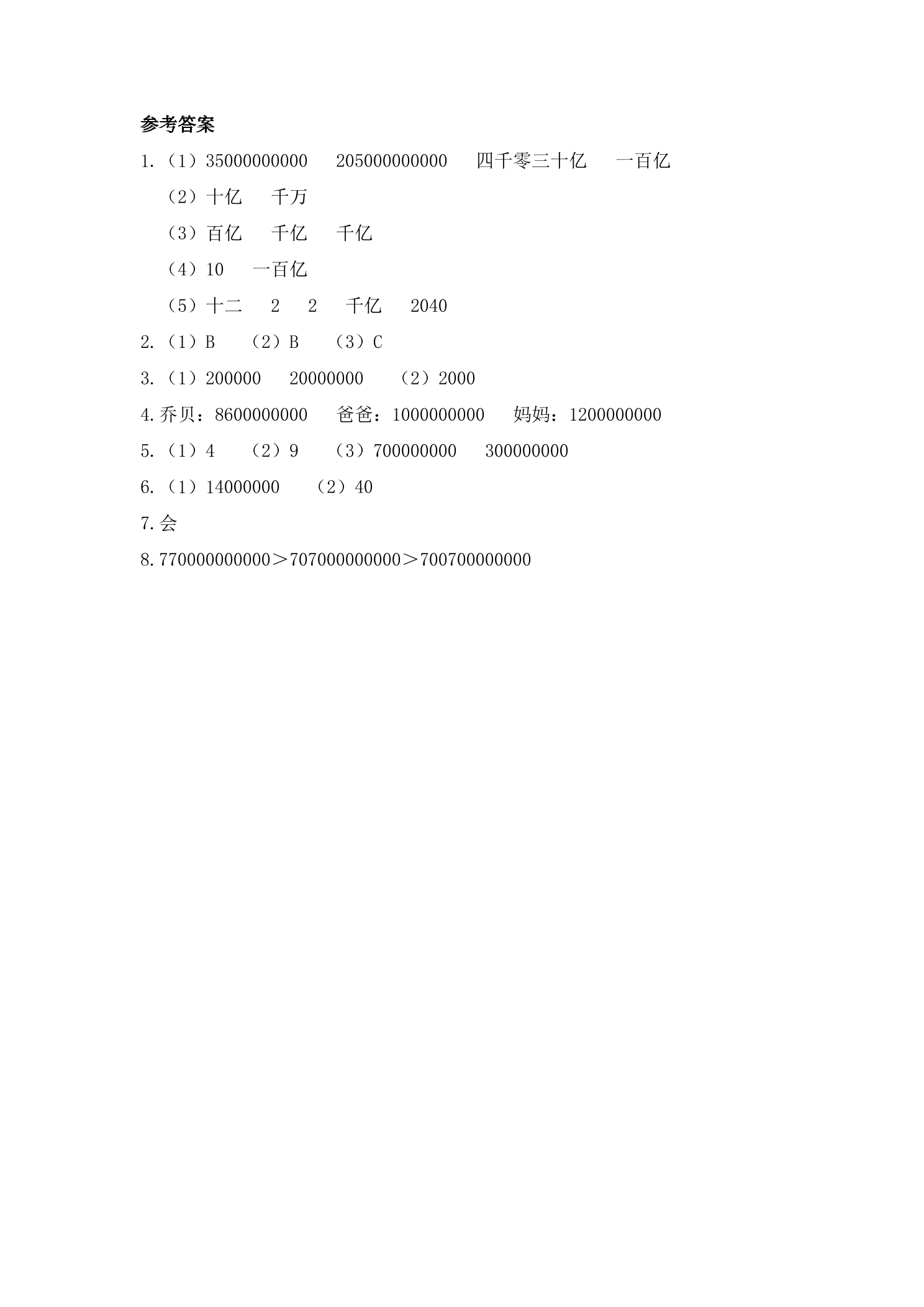 参考答案

1.（1）35000000000 205000000000 四千零三十亿 一百亿

（2）十亿 千万

（3）百亿 千亿 千亿

（4）10 一百亿

（5）十二 2 2 千亿 2040

2.（1）B （2）B （3）C

3.（1）200000 20000000 （2）2000

4.乔贝：8600000000 爸爸：1000000000 妈妈：1200000000

5.（1）4 （2）9 （3）700000000 300000000

6.（1）14000000 （2）40

7.会

8.770000000000＞707000000000＞700700000000